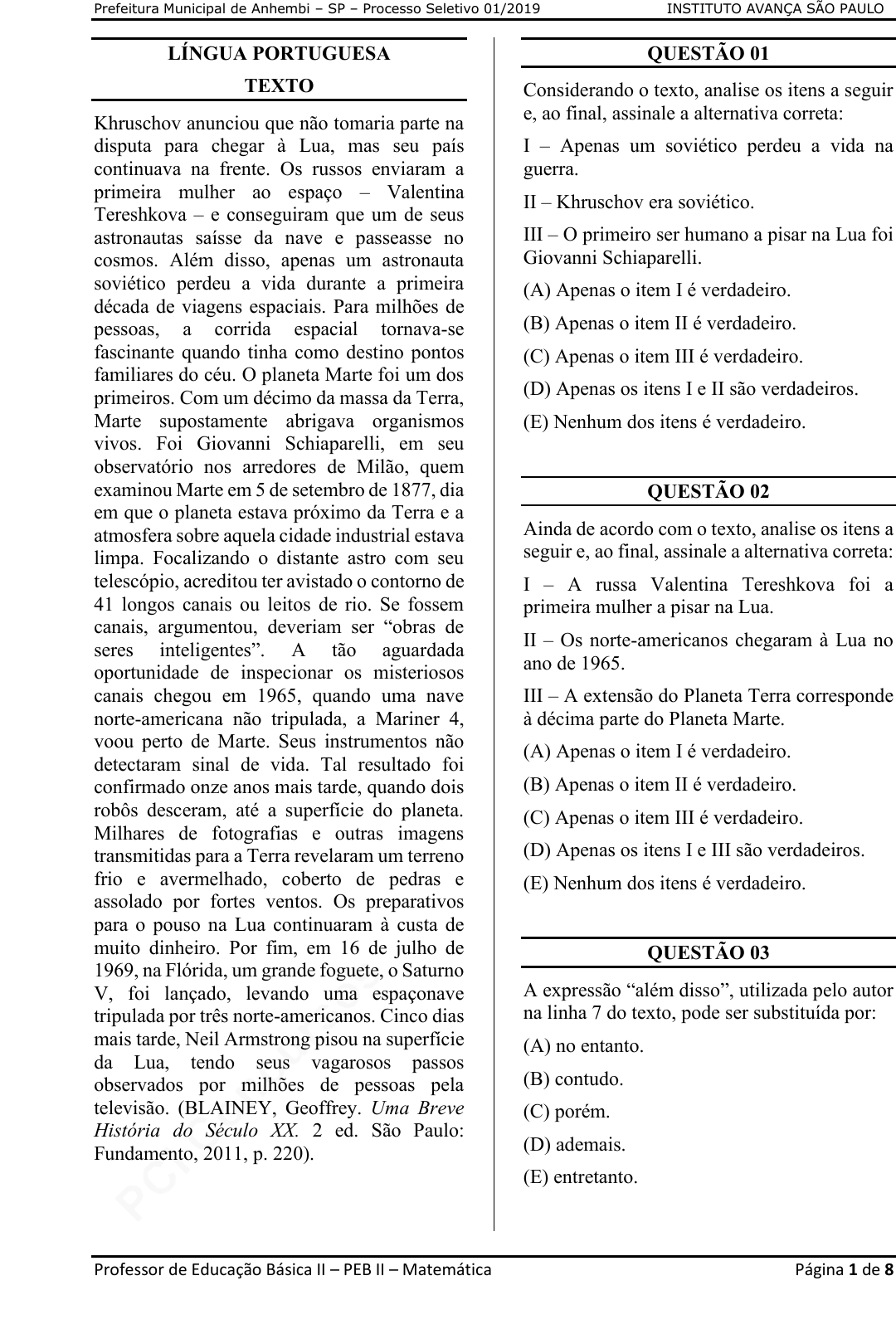 Prefeitura Municipal de Anhembi – SP – Processo Seletivo 01/2019 INSTITUTO AVANÇA SÃO PAULO

LÍNGUA PORTUGUESA

TEXTO

Khruschov anunciou que não tomaria parte na disputa para chegar à Lua, mas seu país continuava na frente. Os russos enviaram a primeira mulher ao espaço – Valentina Tereshkova – e conseguiram que um de seus astronautas saísse da nave e passeasse no cosmos. Além disso, apenas um astronauta soviético perdeu a vida durante a primeira década de viagens espaciais. Para milhões de pessoas, a corrida espacial tornava-se fascinante quando tinha como destino pontos familiares do céu. O planeta Marte foi um dos primeiros. Com um décimo da massa da Terra, Marte supostamente abrigava organismos vivos. Foi Giovanni Schiaparelli, em seu observatório nos arredores de Milão, quem examinou Marte em 5 de setembro de 1877, dia em que o planeta estava próximo da Terra e a atmosfera sobre aquela cidade industrial estava limpa. Focalizando o distante astro com seu telescópio, acreditou ter avistado o contorno de 41 longos canais ou leitos de rio. Se fossem canais, argumentou, deveriam ser “obras de seres inteligentes”. A tão aguardada oportunidade de inspecionar os misteriosos canais chegou em 1965, quando uma nave norte-americana não tripulada, a Mariner 4, voou perto de Marte. Seus instrumentos não detectaram sinal de vida. Tal resultado foi confirmado onze anos mais tarde, quando dois robôs desceram, até a superfície do planeta. Milhares de fotografias e outras imagens transmitidas para a Terra revelaram um terreno frio e avermelhado, coberto de pedras e assolado por fortes ventos. Os preparativos para o pouso na Lua continuaram à custa de muito dinheiro. Por fim, em 16 de julho de 1969, na Flórida, um grande foguete, o Saturno V, foi lançado, levando uma espaçonave tripulada por três norte-americanos. Cinco dias mais tarde, Neil Armstrong pisou na superfície da Lua, tendo seus vagarosos passos observados por milhões de pessoas pela televisão. (BLAINEY, Geoffrey. Uma Breve História do Século XX. 2 ed. São Paulo: Fundamento, 2011, p. 220).

QUESTÃO 01

Considerando o texto, analise os itens a seguir e, ao final, assinale a alternativa correta:

I – Apenas um soviético perdeu a vida na guerra.

II – Khruschov era soviético.

III – O primeiro ser humano a pisar na Lua foi Giovanni Schiaparelli.

(A) Apenas o item I é verdadeiro.

(B) Apenas o item II é verdadeiro.

(C) Apenas o item III é verdadeiro.

(D) Apenas os itens I e II são verdadeiros.

(E) Nenhum dos itens é verdadeiro.

QUESTÃO 02

Ainda de acordo com o texto, analise os itens a seguir e, ao final, assinale a alternativa correta:

I – A russa Valentina Tereshkova foi a primeira mulher a pisar na Lua.

II – Os norte-americanos chegaram à Lua no ano de 1965.

III – A extensão do Planeta Terra corresponde à décima parte do Planeta Marte.

(A) Apenas o item I é verdadeiro.

(B) Apenas o item II é verdadeiro.

(C) Apenas o item III é verdadeiro.

(D) Apenas os itens I e III são verdadeiros.

(E) Nenhum dos itens é verdadeiro.

QUESTÃO 03

A expressão “além disso”, utilizada pelo autor na linha 7 do texto, pode ser substituída por:

(A) no entanto.

(B) contudo.

(C) porém.

(D) ademais.

(E) entretanto.

Professor de Educação Básica II – PEB II – Matemática Página 1 de 8